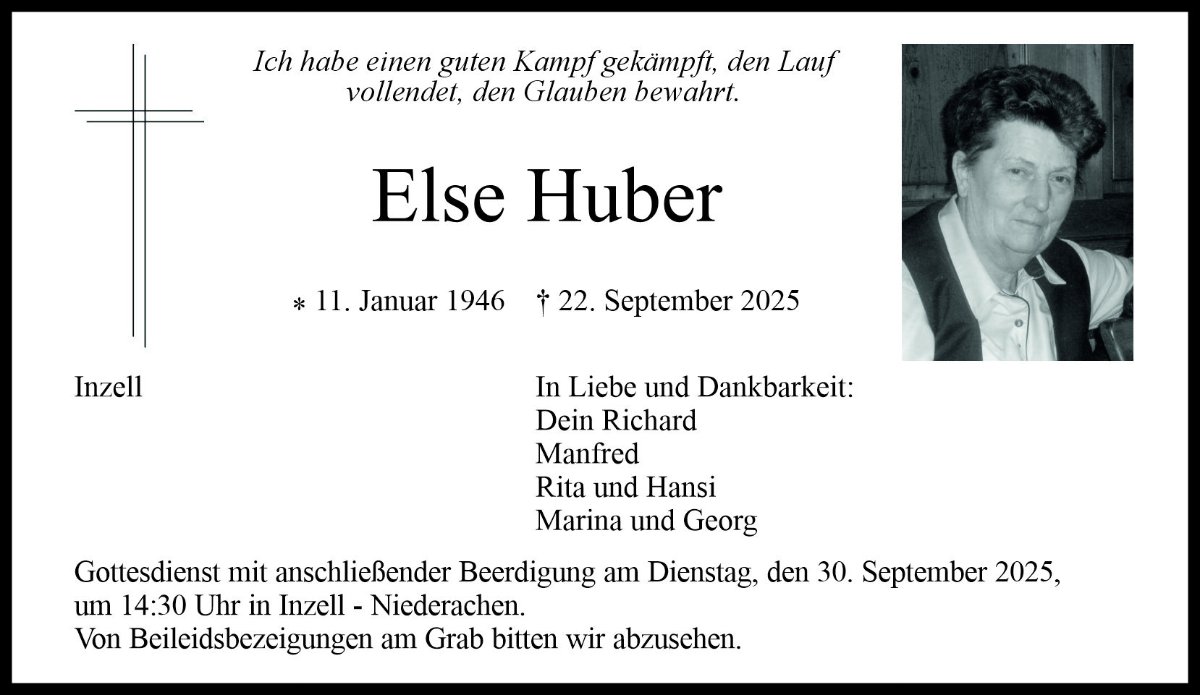 Ich habe einen guten Kampf gekämpft, den Lauf vollendet, den Glauben bewahrt.

Else Huber

* 11. Januar 1946 † 22. September 2025

Inzell

In Liebe und Dankbarkeit:
Dein Richard
Manfred
Rita und Hansi
Marina und Georg

Gottesdienst mit anschließender Beerdigung am Dienstag, den 30. September 2025, um 14:30 Uhr in Inzell - Niederachen.
Von Beileidsbezeigungen am Grab bitten wir abzusehen.